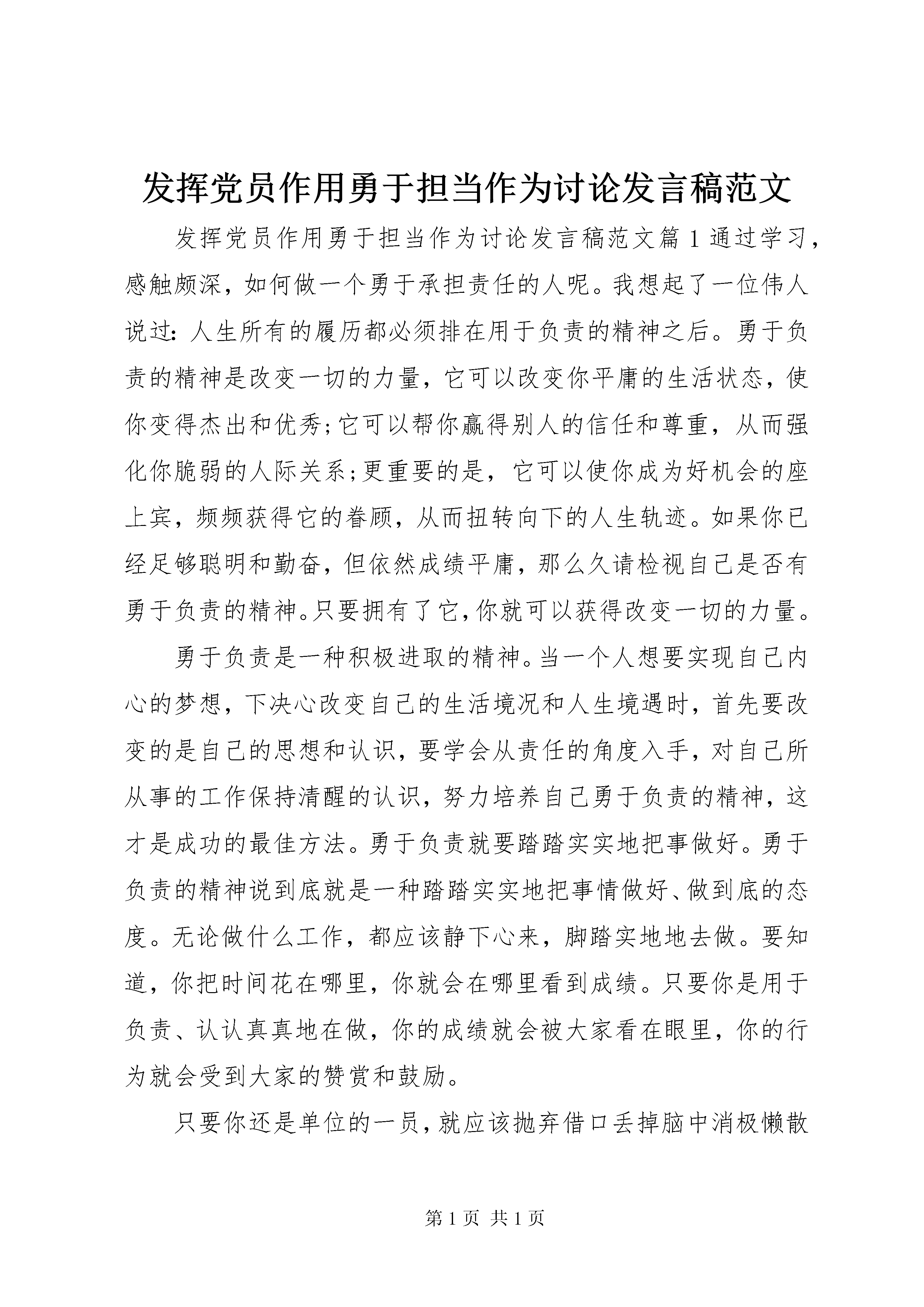 发挥党员作用勇于担当作为讨论发言稿范文

发挥党员作用勇于担当作为讨论发言稿范文篇1通过学习，感触颇深，如何做一个勇于承担责任的人呢。我想起了一位伟人说过：人生所有的履历都必须排在用于负责的精神之后。勇于负责的精神是改变一切的力量，它可以改变你平庸的生活状态，使你变得杰出和优秀;它可以帮你赢得别人的信任和尊重，从而强化你脆弱的人际关系;更重要的是，它可以使你成为好机会的座上宾，频频获得它的眷顾，从而扭转向下的人生轨迹。如果你已经足够聪明和勤奋，但依然成绩平庸，那么久请检视自己是否有勇于负责的精神。只要拥有了它，你就可以获得改变一切的力量。

勇于负责是一种积极进取的精神。当一个人想要实现自己内心的梦想，下决心改变自己的生活境况和人生境遇时，首先要改变的是自己的思想和认识，要学会从责任的角度入手，对自己所从事的工作保持清醒的认识，努力培养自己勇于负责的精神，这才是成功的最佳方法。勇于负责就要踏踏实实地把事做好。勇于负责的精神说到底就是一种踏踏实实地把事情做好、做到底的态度。无论做什么工作，都应该静下心来，脚踏实地地去做。要知道，你把时间花在哪里，你就会在哪里看到成绩。只要你是用于负责、认认真真地在做，你的成绩就会被大家看在眼里，你的行为就会受到大家的赞赏和鼓励。

只要你还是单位的一员，就应该抛弃借口丢掉脑中消极懒散

第1页 共1页